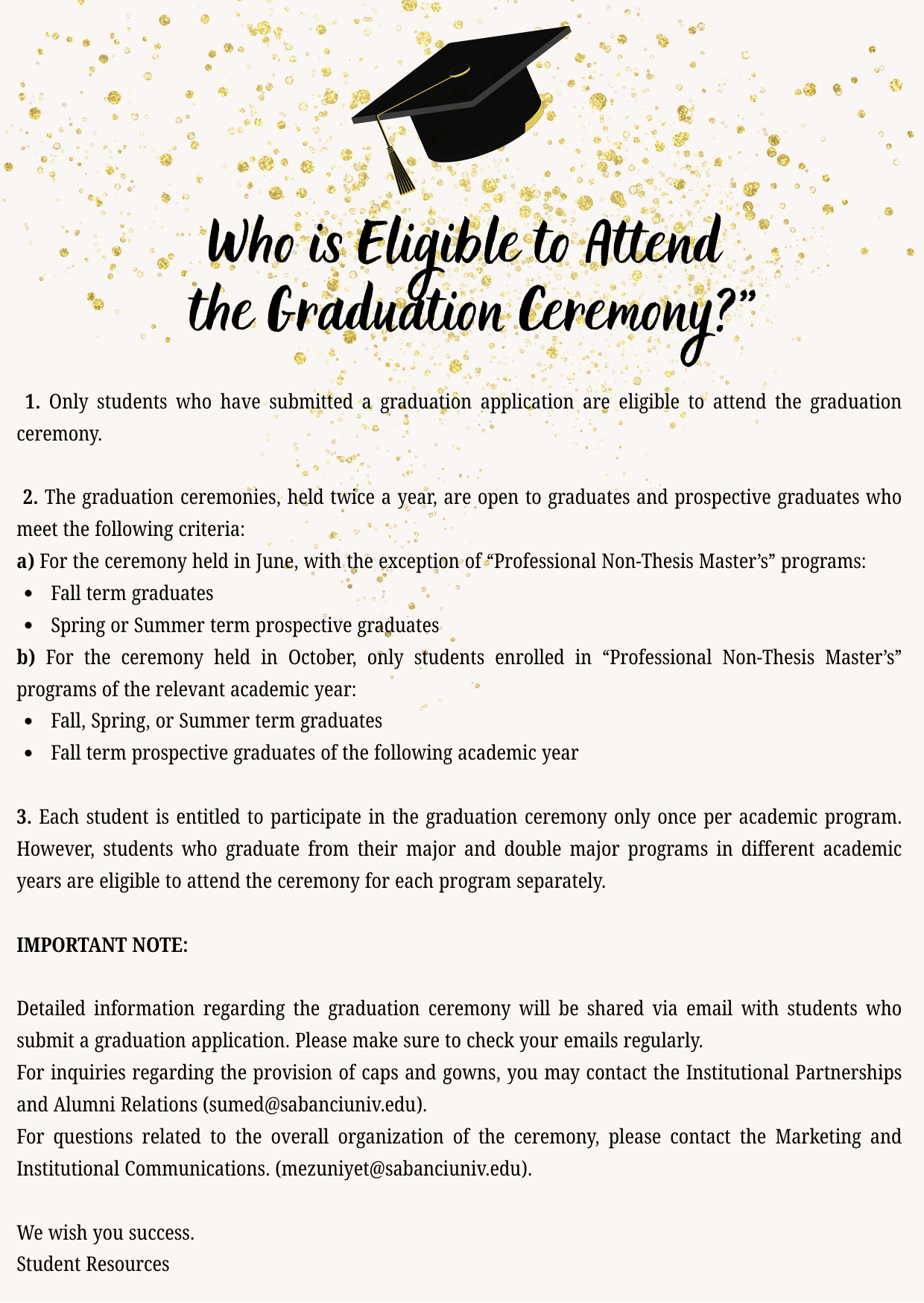 Who is Eligible to Attend the Graduation Ceremony?”

1. Only students who have submitted a graduation application are eligible to attend the graduation ceremony.

2. The graduation ceremonies, held twice a year, are open to graduates and prospective graduates who meet the following criteria:
a) For the ceremony held in June, with the exception of “Professional Non-Thesis Master’s” programs:
• Fall term graduates
• Spring or Summer term prospective graduates
b) For the ceremony held in October, only students enrolled in “Professional Non-Thesis Master’s” programs of the relevant academic year:
• Fall, Spring, or Summer term graduates
• Fall term prospective graduates of the following academic year

3. Each student is entitled to participate in the graduation ceremony only once per academic program. However, students who graduate from their major and double major programs in different academic years are eligible to attend the ceremony for each program separately.

IMPORTANT NOTE:

Detailed information regarding the graduation ceremony will be shared via email with students who submit a graduation application. Please make sure to check your emails regularly.
For inquiries regarding the provision of caps and gowns, you may contact the Institutional Partnerships and Alumni Relations (sumed@sabanciuniv.edu).
For questions related to the overall organization of the ceremony, please contact the Marketing and Institutional Communications. (mezuniyet@sabanciuniv.edu).

We wish you success.
Student Resources